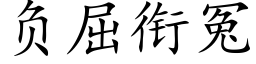 负屈衔冤